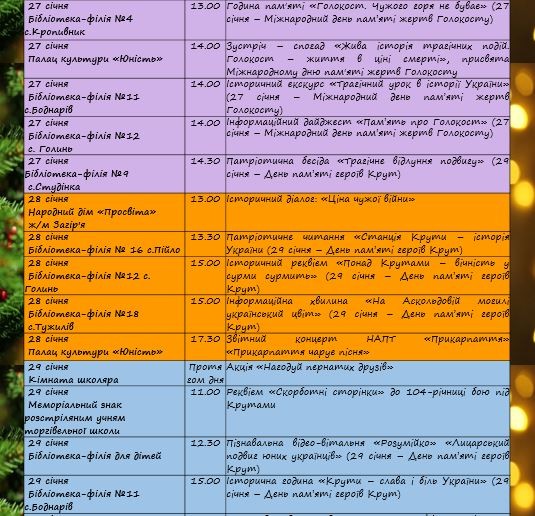 | | | |
|---|---|---|
| 27 січня Бібліотека-філія №4 с.Кропивник | 13.00 | Година пам'яті «Голокост. Чужого горя не буває» (27 січня – Міжнародний день пам'яті жертв Голокосту) |
| 27 січня Палац культури «Юність» | 14.00 | Зустріч – спогад «Жива історія трагічних подій. Голокост – життя в ціні смерті», присвята Міжнародному дню пам'яті жертв Голокосту |
| 27 січня Бібліотека-філія №11 с.Боднарів | 14.00 | Історичний екскурс «Трагічний урок в історії України» (27 січня – Міжнародний день пам'яті жертв Голокосту) |
| 27 січня Бібліотека-філія №12 с. Голинь | 14.00 | Інформаційний дайджест «Пам'ять про Голокост» (27 січня – Міжнародний день пам'яті жертв Голокосту) |
| 27 січня Бібліотека-філія №9 с.Студінка | 14.30 | Патріотична бесіда «Трагічне відлуння подвигу» (29 січня – День пам'яті героїв Крут) |
| 28 січня Народний дім «Просвіта» ж/м Загір'я | 13.00 | Історичний діалог: «Ціна чужої війни» |
| 28 січня Бібліотека-філія № 16 с.Пійло | 13.30 | Патріотичне читання «Станція Крути – історія України (29 січня – День пам'яті героїв Крут) |
| 28 січня Бібліотека-філія №12 с. Голинь | 15.00 | Історичний реквієм «Понад Крутами – вічність у сурми сурмить» (29 січня – День пам'яті героїв Крут) |
| 28 січня Бібліотека-філія №18 с.Тужилів | 15.00 | Інформаційна хвилина «На Аскольдовій могилі український цвіт» (29 січня – День пам'яті героїв Крут) |
| 28 січня Палац культури «Юність» | 17.30 | Звітний концерт НАПТ «Прикарпаття» «Прикарпаття чарує пісня» |
| 29 січня Кімната школяра | Протягом дня | Акція «Нагодуй пернатих друзів» |
| 29 січня Меморіальний знак розстріляним учням торгівельної школи | 11.00 | Реквієм «Скорботні сторінки» до 104-річниці бою під Крутами |
| 29 січня Бібліотека-філія для дітей | 12.30 | Пізнавальна відео-вітальня «Розумійко» «Лицарський подвиг юних українців» (29 січня – День пам'яті героїв Крут) |
| 29 січня Бібліотека-філія №11 с.Боднарів | 15.00 | Історична година «Крути – слава і біль України» (29 січня – День пам'яті героїв Крут) |